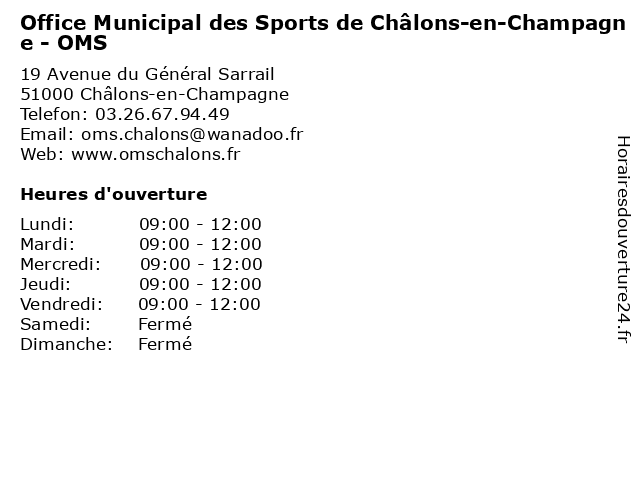 Office Municipal des Sports de Châlons-en-Champagne - OMS

19 Avenue du Général Sarrail
51000 Châlons-en-Champagne
Telefon: 03.26.67.94.49
Email: oms.chalons@wanadoo.fr
Web: www.omschalons.fr

Heures d'ouverture

Lundi: 09:00 - 12:00
Mardi: 09:00 - 12:00
Mercredi: 09:00 - 12:00
Jeudi: 09:00 - 12:00
Vendredi: 09:00 - 12:00
Samedi: Fermé
Dimanche: Fermé

Horairesdouverture24.fr